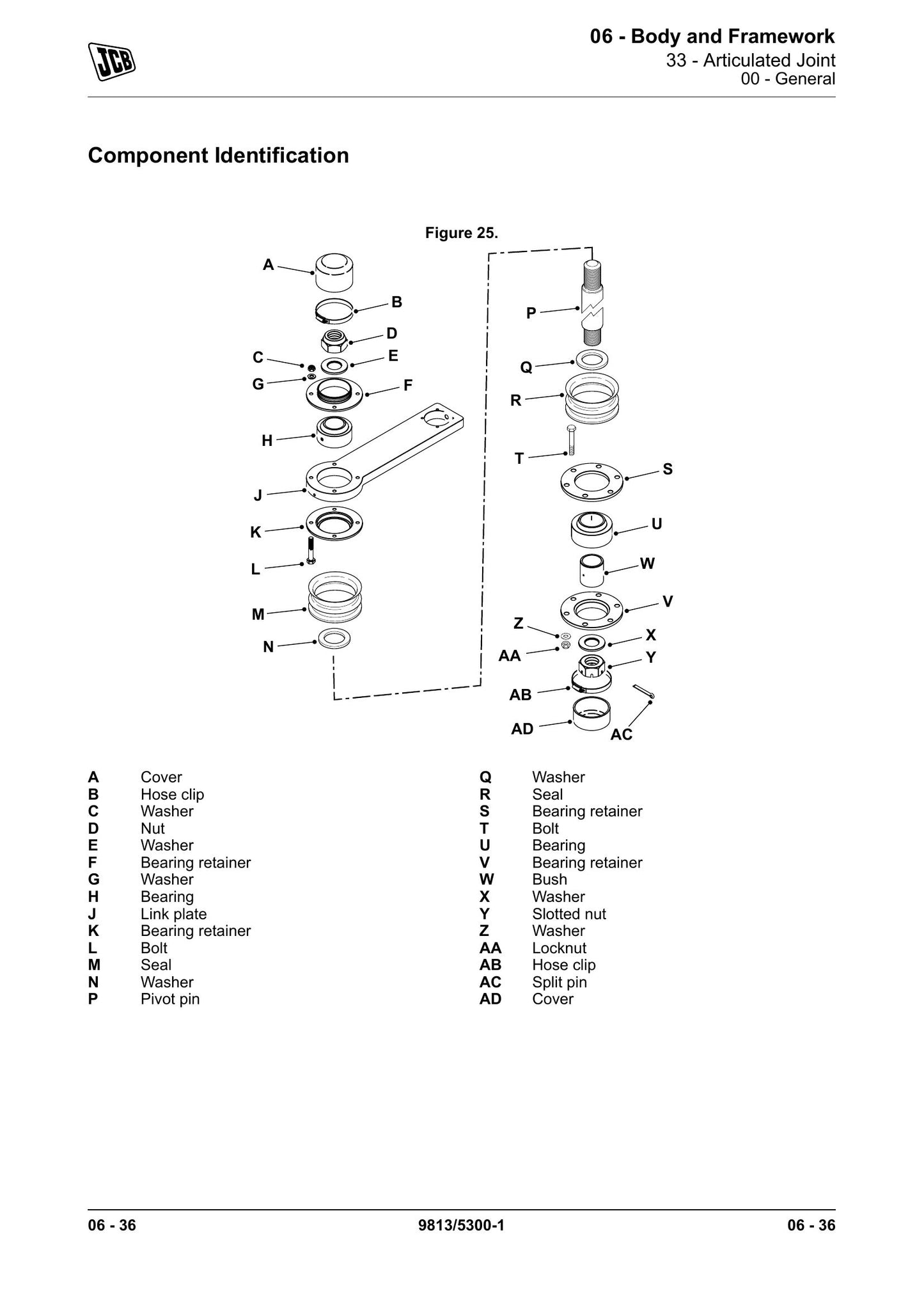 JCB

06 - Body and Framework
33 - Articulated Joint
00 - General

Component Identification

Figure 25.

A
B
D
C
E
G
F
H
J
K
L
M
N
P
Q
R
T
S
U
W
V
Z
X
AA
Y
AB
AD
AC

A Cover
B Hose clip
C Washer
D Nut
E Washer
F Bearing retainer
G Washer
H Bearing
J Link plate
K Bearing retainer
L Bolt
M Seal
N Washer
P Pivot pin

Q Washer
R Seal
S Bearing retainer
T Bolt
U Bearing
V Bearing retainer
W Bush
X Washer
Y Slotted nut
Z Washer
AA Locknut
AB Hose clip
AC Split pin
AD Cover

06 - 36
9813/5300-1
06 - 36